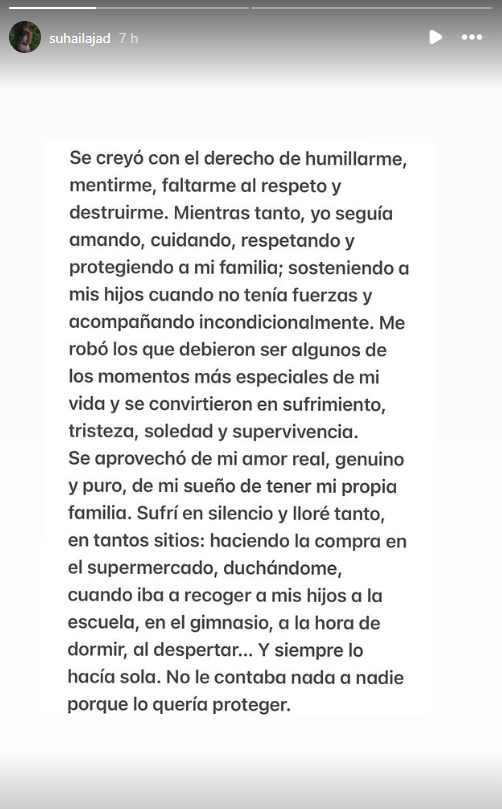 suhailajad 7 h

Se creyó con el derecho de humillarme, mentirme, faltarme al respeto y destruirme. Mientras tanto, yo seguía amando, cuidando, respetando y protegiendo a mi familia; sosteniendo a mis hijos cuando no tenía fuerzas y acompañando incondicionalmente. Me robó los que debieron ser algunos de los momentos más especiales de mi vida y se convirtieron en sufrimiento, tristeza, soledad y supervivencia.
Se aprovechó de mi amor real, genuino y puro, de mi sueño de tener mi propia familia. Sufrí en silencio y lloré tanto, en tantos sitios: haciendo la compra en el supermercado, duchándome, cuando iba a recoger a mis hijos a la escuela, en el gimnasio, a la hora de dormir, al despertar... Y siempre lo hacía sola. No le contaba nada a nadie porque lo quería proteger.